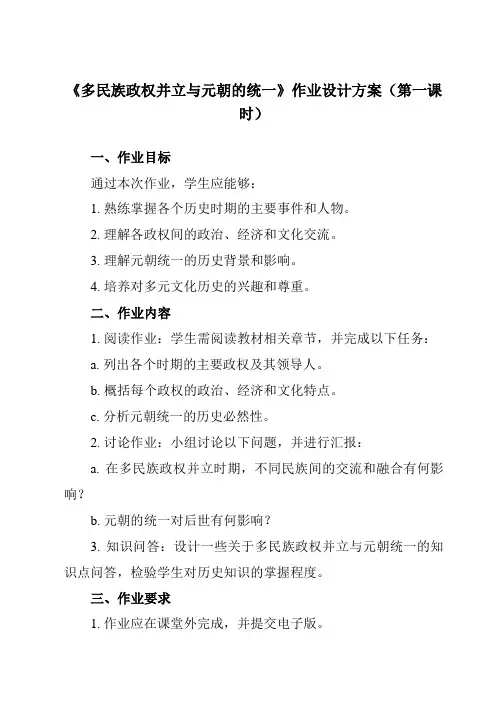 《多民族政权并立与元朝的统一》作业设计方案（第一课时）

一、作业目标

通过本次作业，学生应能够：

1. 熟练掌握各个历史时期的主要事件和人物。

2. 理解各政权间的政治、经济和文化交流。

3. 理解元朝统一的历史背景和影响。

4. 培养对多元文化历史的兴趣和尊重。

二、作业内容

1. 阅读作业：学生需阅读教材相关章节，并完成以下任务：

a. 列出各个时期的主要政权及其领导人。

b. 概括每个政权的政治、经济和文化特点。

c. 分析元朝统一的历史必然性。

2. 讨论作业：小组讨论以下问题，并进行汇报：

a. 在多民族政权并立时期，不同民族间的交流和融合有何影响？

b. 元朝的统一对后世有何影响？

3. 知识问答：设计一些关于多民族政权并立与元朝统一的知识点问答，检验学生对历史知识的掌握程度。

三、作业要求

1. 作业应在课堂外完成，并提交电子版。